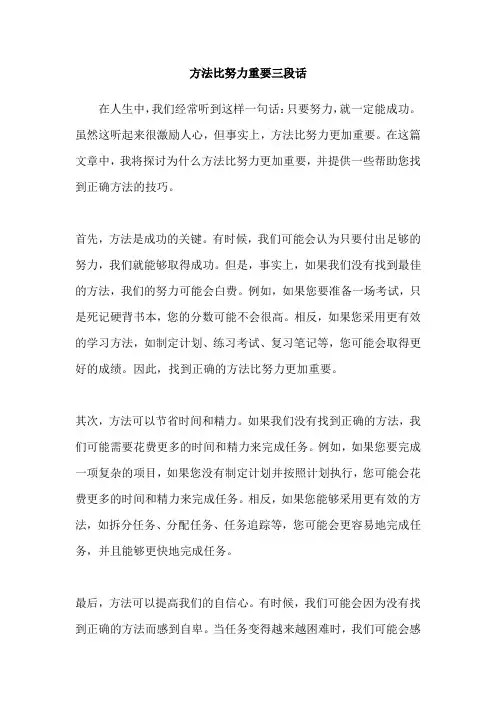 方法比努力重要三段话

在人生中，我们经常听到这样一句话：只要努力，就一定能成功。虽然这听起来很激励人心，但事实上，方法比努力更加重要。在这篇文章中，我将探讨为什么方法比努力更加重要，并提供一些帮助您找到正确方法的技巧。

首先，方法是成功的关键。有时候，我们可能会认为只要付出足够的努力，我们就能够取得成功。但是，事实上，如果我们没有找到最佳的方法，我们的努力可能会白费。例如，如果您要准备一场考试，只是死记硬背书本，您的分数可能不会很高。相反，如果您采用更有效的学习方法，如制定计划、练习考试、复习笔记等，您可能会取得更好的成绩。因此，找到正确的方法比努力更加重要。

其次，方法可以节省时间和精力。如果我们没有找到正确的方法，我们可能需要花费更多的时间和精力来完成任务。例如，如果您要完成一项复杂的项目，如果您没有制定计划并按照计划执行，您可能会花费更多的时间和精力来完成任务。相反，如果您能够采用更有效的方法，如拆分任务、分配任务、任务追踪等，您可能会更容易地完成任务，并且能够更快地完成任务。

最后，方法可以提高我们的自信心。有时候，我们可能会因为没有找到正确的方法而感到自卑。当任务变得越来越困难时，我们可能会感